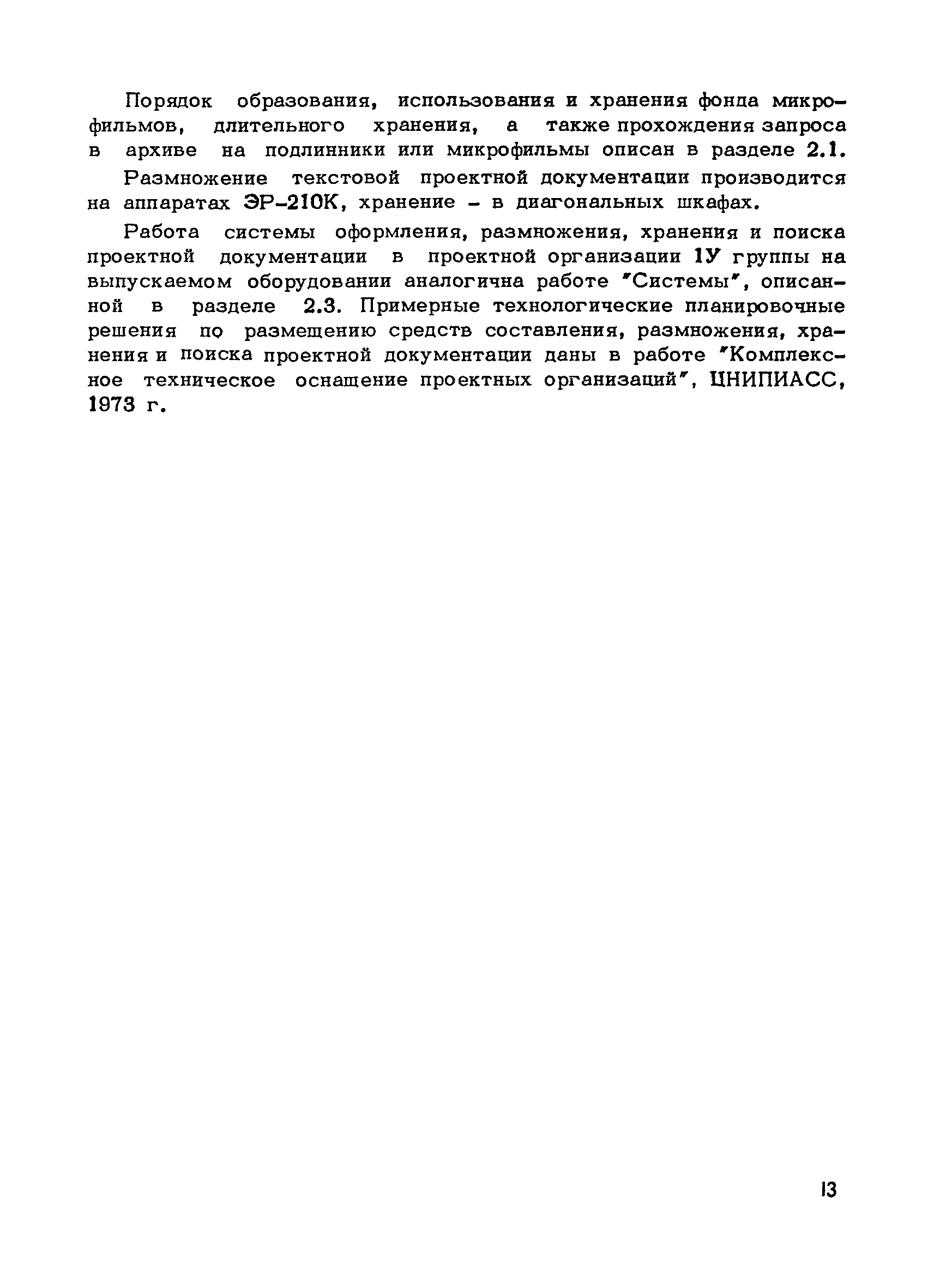 Порядок образования, использования и хранения фонда микрофильмов, длительного хранения, а также прохождения запроса в архиве на подлинники или микрофильмы описан в разделе 2.1.

Размножение текстовой проектной документации производится на аппаратах ЭР-210К, хранение - в диагональных шкафах.

Работа системы оформления, размножения, хранения и поиска проектной документации в проектной организации 1У группы на выпускаемом оборудовании аналогична работе "Системы", описанной в разделе 2.3. Примерные технологические планировочные решения по размещению средств составления, размножения, хранения и поиска проектной документации даны в работе "Комплексное техническое оснащение проектных организаций", ЦНИПИАСС, 1973 г.

13